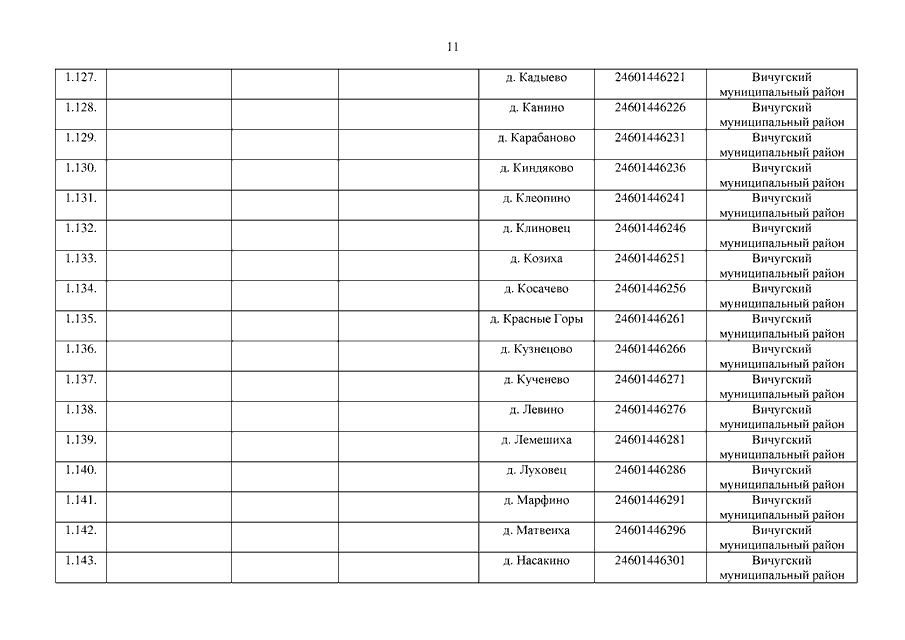 11

| | | | | | | |
|---|---|---|---|---|---|---|
| 1.127. | | | | д. Кадыево | 24601446221 | Вичугский муниципальный район |
| 1.128. | | | | д. Канино | 24601446226 | Вичугский муниципальный район |
| 1.129. | | | | д. Карабаново | 24601446231 | Вичугский муниципальный район |
| 1.130. | | | | д. Киндяково | 24601446236 | Вичугский муниципальный район |
| 1.131. | | | | д. Клеопино | 24601446241 | Вичугский муниципальный район |
| 1.132. | | | | д. Клиновец | 24601446246 | Вичугский муниципальный район |
| 1.133. | | | | д. Козиха | 24601446251 | Вичугский муниципальный район |
| 1.134. | | | | д. Косачево | 24601446256 | Вичугский муниципальный район |
| 1.135. | | | | д. Красные Горы | 24601446261 | Вичугский муниципальный район |
| 1.136. | | | | д. Кузнецово | 24601446266 | Вичугский муниципальный район |
| 1.137. | | | | д. Кученево | 24601446271 | Вичугский муниципальный район |
| 1.138. | | | | д. Левино | 24601446276 | Вичугский муниципальный район |
| 1.139. | | | | д. Лемешиха | 24601446281 | Вичугский муниципальный район |
| 1.140. | | | | д. Луховец | 24601446286 | Вичугский муниципальный район |
| 1.141. | | | | д. Марфино | 24601446291 | Вичугский муниципальный район |
| 1.142. | | | | д. Матвеиха | 24601446296 | Вичугский муниципальный район |
| 1.143. | | | | д. Насакино | 24601446301 | Вичугский муниципальный район |